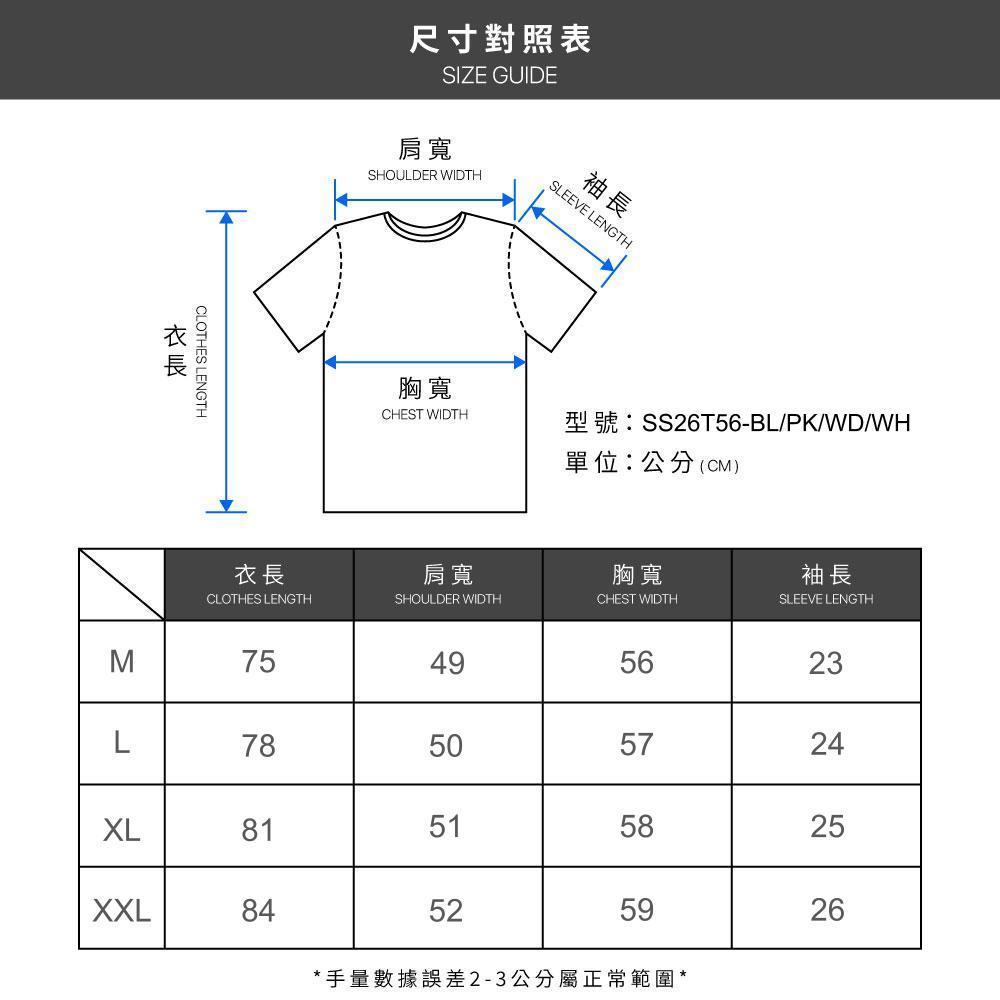 尺寸對照表
SIZE GUIDE

肩寬
SHOULDER WIDTH

袖長
SLEEVE LENGTH

衣長
CLOTHES LENGTH

胸寬
CHEST WIDTH

型號：SS26T56-BL/PK/WD/WH
單位：公分 (CM)

| | 衣長 CLOTHES LENGTH | 肩寬 SHOULDER WIDTH | 胸寬 CHEST WIDTH | 袖長 SLEEVE LENGTH |
|---|---|---|---|---|
| M | 75 | 49 | 56 | 23 |
| L | 78 | 50 | 57 | 24 |
| XL | 81 | 51 | 58 | 25 |
| XXL | 84 | 52 | 59 | 26 |

*手量數據誤差2-3公分屬正常範圍*